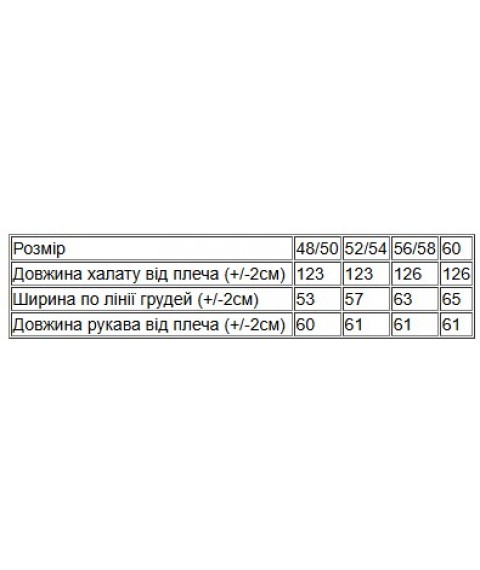 | Розмір | 48/50 | 52/54 | 56/58 | 60 |
|---|---|---|---|---|
| Довжина халату від плеча (+/-2см) | 123 | 123 | 126 | 126 |
| Ширина по лінії грудей (+/-2см) | 53 | 57 | 63 | 65 |
| Довжина рукава від плеча (+/-2см) | 60 | 61 | 61 | 61 |